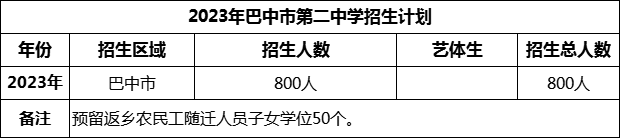 2023年巴中市第二中学招生计划

| 年份 | 招生区域 | 招生人数 | 艺体生 | 招生总人数 |
|---|---|---|---|---|
| 2023年 | 巴中市 | 800人 | | 800人 |
| 备注 | 预留返乡农民工随迁人员子女学位50个。 | | | |